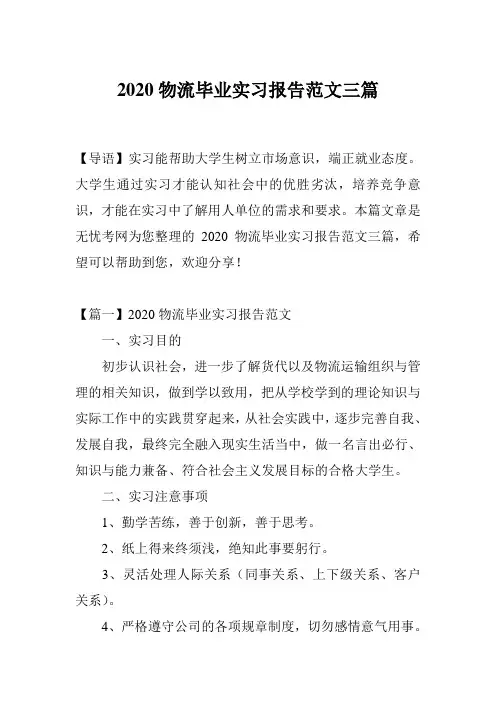 2020 物流毕业实习报告范文三篇

【导语】实习能帮助大学生树立市场意识，端正就业态度。大学生通过实习才能认知社会中的优胜劣汰，培养竞争意识，才能在实习中了解用人单位的需求和要求。本篇文章是无忧考网为您整理的 2020 物流毕业实习报告范文三篇，希望可以帮助到您，欢迎分享！

【篇一】2020 物流毕业实习报告范文

一、实习目的

初步认识社会，进一步了解货代以及物流运输组织与管理的相关知识，做到学以致用，把从学校学到的理论知识与实际工作中的实践贯穿起来，从社会实践中，逐步完善自我、发展自我，最终完全融入现实生活当中，做一名言出必行、知识与能力兼备、符合社会主义发展目标的合格大学生。

二、实习注意事项

1、勤学苦练，善于创新，善于思考。

2、纸上得来终须浅，绝知此事要躬行。

3、灵活处理人际关系（同事关系、上下级关系、客户关系）。

4、严格遵守公司的各项规章制度，切勿感情意气用事。